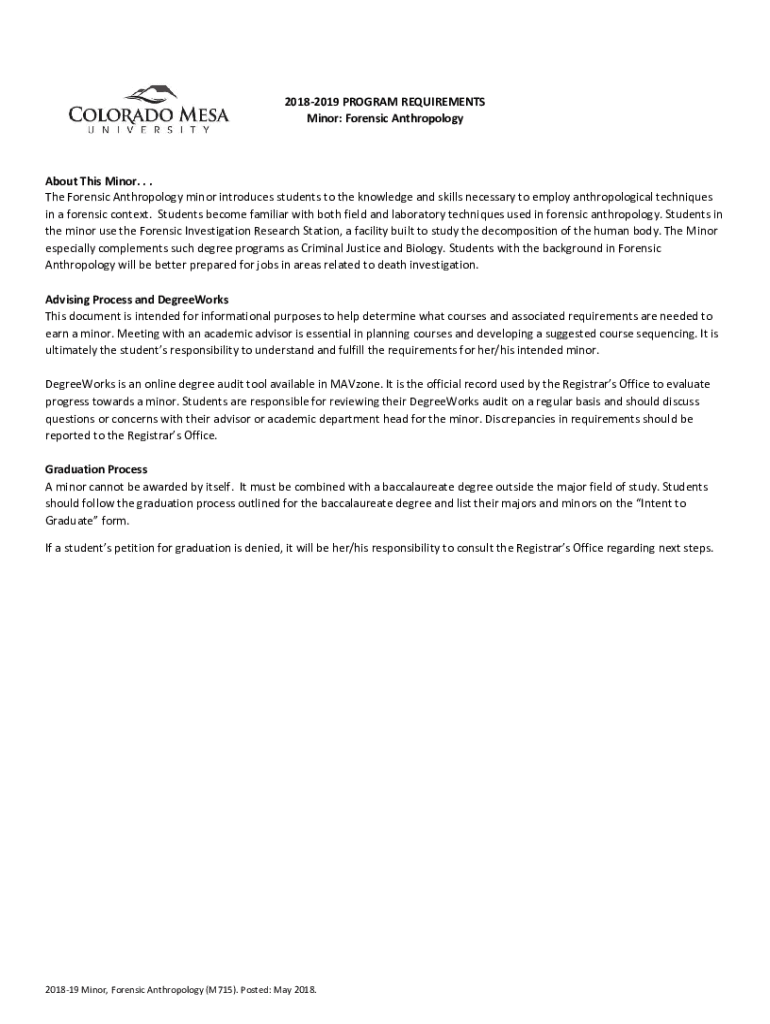 COLORADO MESA
UNIVERSITY

2018-2019 PROGRAM REQUIREMENTS
Minor: Forensic Anthropology

About This Minor. . .
The Forensic Anthropology minor introduces students to the knowledge and skills necessary to employ anthropological techniques in a forensic context. Students become familiar with both field and laboratory techniques used in forensic anthropology. Students in the minor use the Forensic Investigation Research Station, a facility built to study the decomposition of the human body. The Minor especially complements such degree programs as Criminal Justice and Biology. Students with the background in Forensic Anthropology will be better prepared for jobs in areas related to death investigation.

Advising Process and DegreeWorks
This document is intended for informational purposes to help determine what courses and associated requirements are needed to earn a minor. Meeting with an academic advisor is essential in planning courses and developing a suggested course sequencing. It is ultimately the student's responsibility to understand and fulfill the requirements for her/his intended minor.

DegreeWorks is an online degree audit tool available in MAVzone. It is the official record used by the Registrar's Office to evaluate progress towards a minor. Students are responsible for reviewing their DegreeWorks audit on a regular basis and should discuss questions or concerns with their advisor or academic department head for the minor. Discrepancies in requirements should be reported to the Registrar's Office.

Graduation Process
A minor cannot be awarded by itself. It must be combined with a baccalaureate degree outside the major field of study. Students should follow the graduation process outlined for the baccalaureate degree and list their majors and minors on the "Intent to Graduate" form.

If a student's petition for graduation is denied, it will be her/his responsibility to consult the Registrar's Office regarding next steps.

2018-19 Minor, Forensic Anthropology (M715). Posted: May 2018.